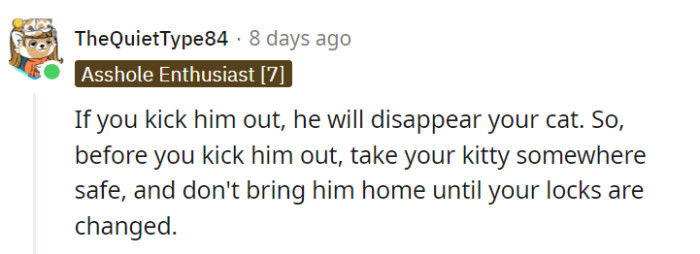 TheQuietType84 · 8 days ago
Asshole Enthusiast [7]

If you kick him out, he will disappear your cat. So, before you kick him out, take your kitty somewhere safe, and don't bring him home until your locks are changed.